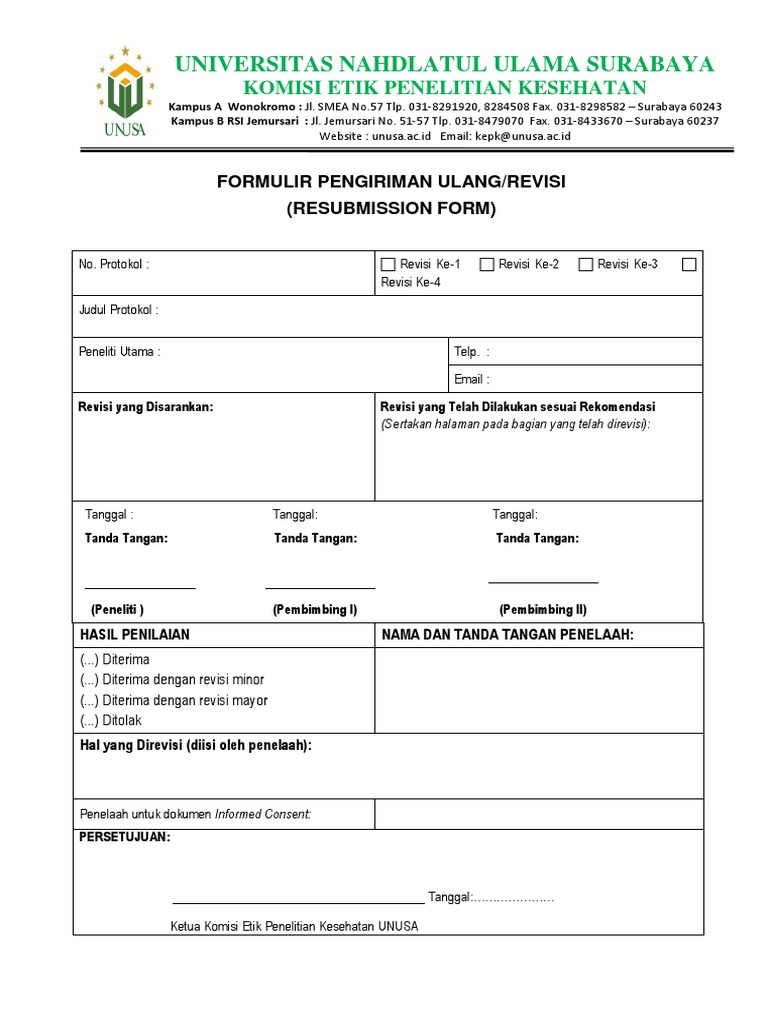 UNUSA

UNIVERSITAS NAHDLATUL ULAMA SURABAYA
KOMISI ETIK PENELITIAN KESEHATAN

Kampus A Wonokromo : Jl. SMEA No.57 Tlp. 031-8291920, 8284508 Fax. 031-8298582 – Surabaya 60243
Kampus B RSI Jemursari : Jl. Jemursari No. 51-57 Tlp. 031-8479070 Fax. 031-8433670 – Surabaya 60237
Website : unusa.ac.id Email: kepk@unusa.ac.id

FORMULIR PENGIRIMAN ULANG/REVISI
(RESUBMISSION FORM)

No. Protokol :

☐ Revisi Ke-1 ☐ Revisi Ke-2 ☐ Revisi Ke-3 ☐ Revisi Ke-4

Judul Protokol :

Peneliti Utama :

Telp. :

Email :

Revisi yang Disarankan:

Revisi yang Telah Dilakukan sesuai Rekomendasi
(Sertakan halaman pada bagian yang telah direvisi):

Tanggal :
Tanda Tangan:
(Peneliti )

Tanggal:
Tanda Tangan:
(Pembimbing I)

Tanggal:
Tanda Tangan:
(Pembimbing II)

HASIL PENILAIAN

NAMA DAN TANDA TANGAN PENELAAH:

(...) Diterima
(...) Diterima dengan revisi minor
(...) Diterima dengan revisi mayor
(...) Ditolak

Hal yang Direvisi (diisi oleh penelaah):

Penelaah untuk dokumen Informed Consent:

PERSETUJUAN:

Tanggal:....................

Ketua Komisi Etik Penelitian Kesehatan UNUSA